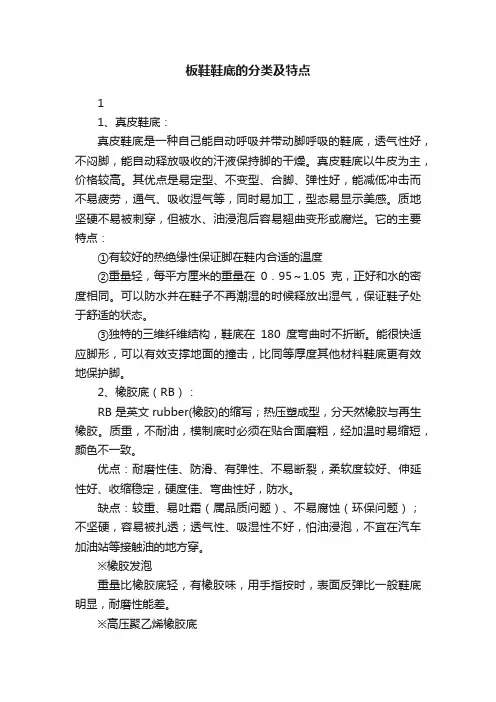 板鞋鞋底的分类及特点

1

1、真皮鞋底：

真皮鞋底是一种自己能自动呼吸并带动脚呼吸的鞋底，透气性好，不闷脚，能自动释放吸收的汗液保持脚的干燥。真皮鞋底以牛皮为主，价格较高。其优点是易定型、不变型、合脚、弹性好，能减低冲击而不易疲劳，通气、吸收湿气等，同时易加工，型态易显示美感。质地坚硬不易被刺穿，但被水、油浸泡后容易翘曲变形或腐烂。它的主要特点：

①有较好的热绝缘性保证脚在鞋内合适的温度

②重量轻，每平方厘米的重量在 0．95～1.05 克，正好和水的密度相同。可以防水并在鞋子不再潮湿的时候释放出湿气，保证鞋子处于舒适的状态。

③独特的三维纤维结构，鞋底在 180 度弯曲时不折断。能很快适应脚形，可以有效支撑地面的撞击，比同等厚度其他材料鞋底更有效地保护脚。

2、橡胶底（RB）：

RB 是英文 rubber(橡胶)的缩写；热压塑成型，分天然橡胶与再生橡胶。质重，不耐油，模制底时必须在贴合面磨粗，经加温时易缩短，颜色不一致。

优点：耐磨性佳、防滑、有弹性、不易断裂，柔软度较好、伸延性好、收缩稳定，硬度佳、弯曲性好，防水。

缺点：较重、易吐霜（属品质问题）、不易腐蚀（环保问题）；不坚硬，容易被扎透；透气性、吸湿性不好，怕油浸泡，不宜在汽车加油站等接触油的地方穿。

※橡胶发泡

重量比橡胶底轻，有橡胶味，用手指按时，表面反弹比一般鞋底明显，耐磨性能差。

※高压聚乙烯橡胶底